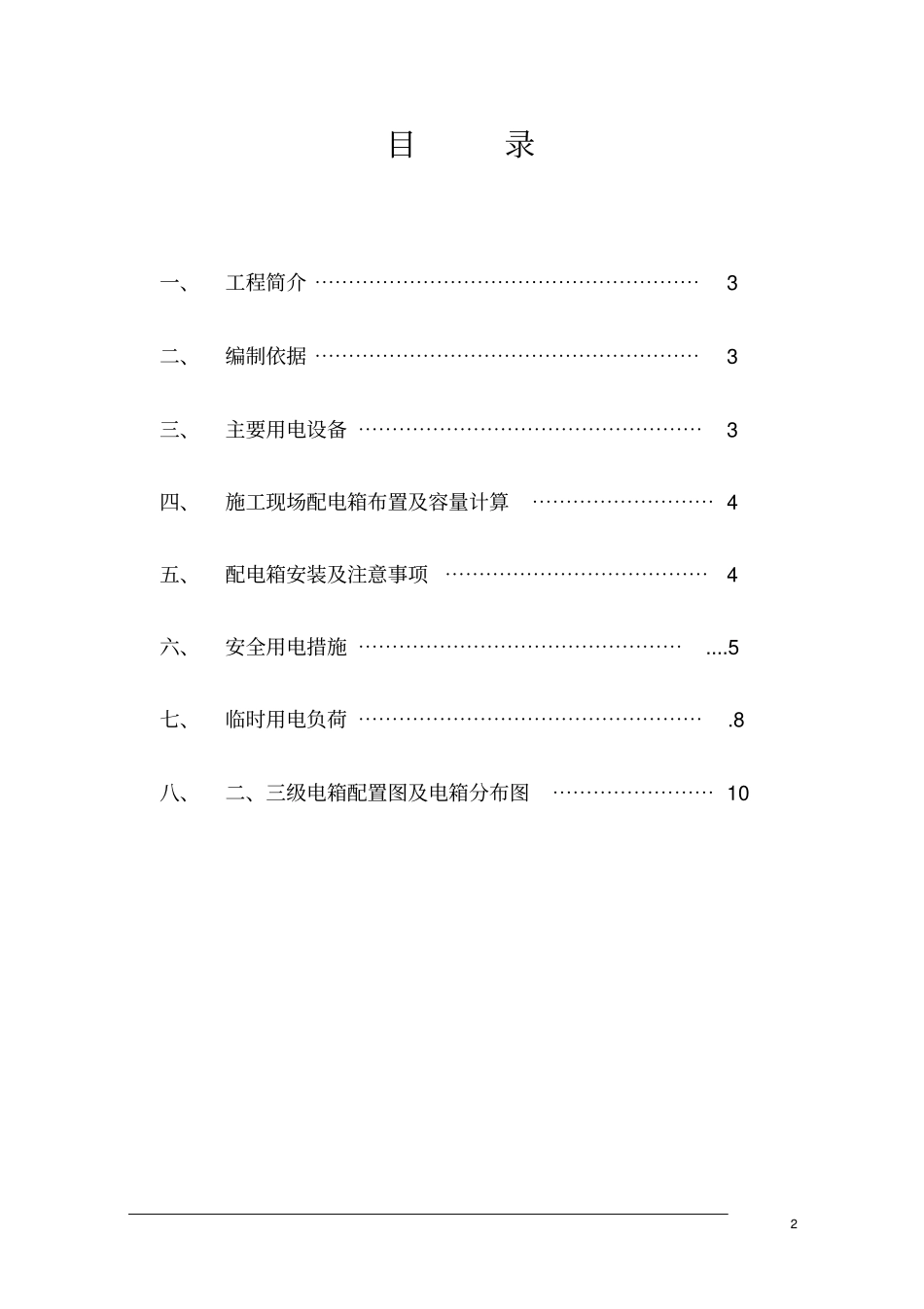 目 录

一、 工程简介 ………………………………………………… 3

二、 编制依据 ………………………………………………… 3

三、 主要用电设备 …………………………………………… 3

四、 施工现场配电箱布置及容量计算 ……………………… 4

五、 配电箱安装及注意事项 ………………………………… 4

六、 安全用电措施 ………………………………………… ....5

七、 临时用电负荷 …………………………………………… .8

八、 二、三级电箱配置图及电箱分布图 …………………… 10

2